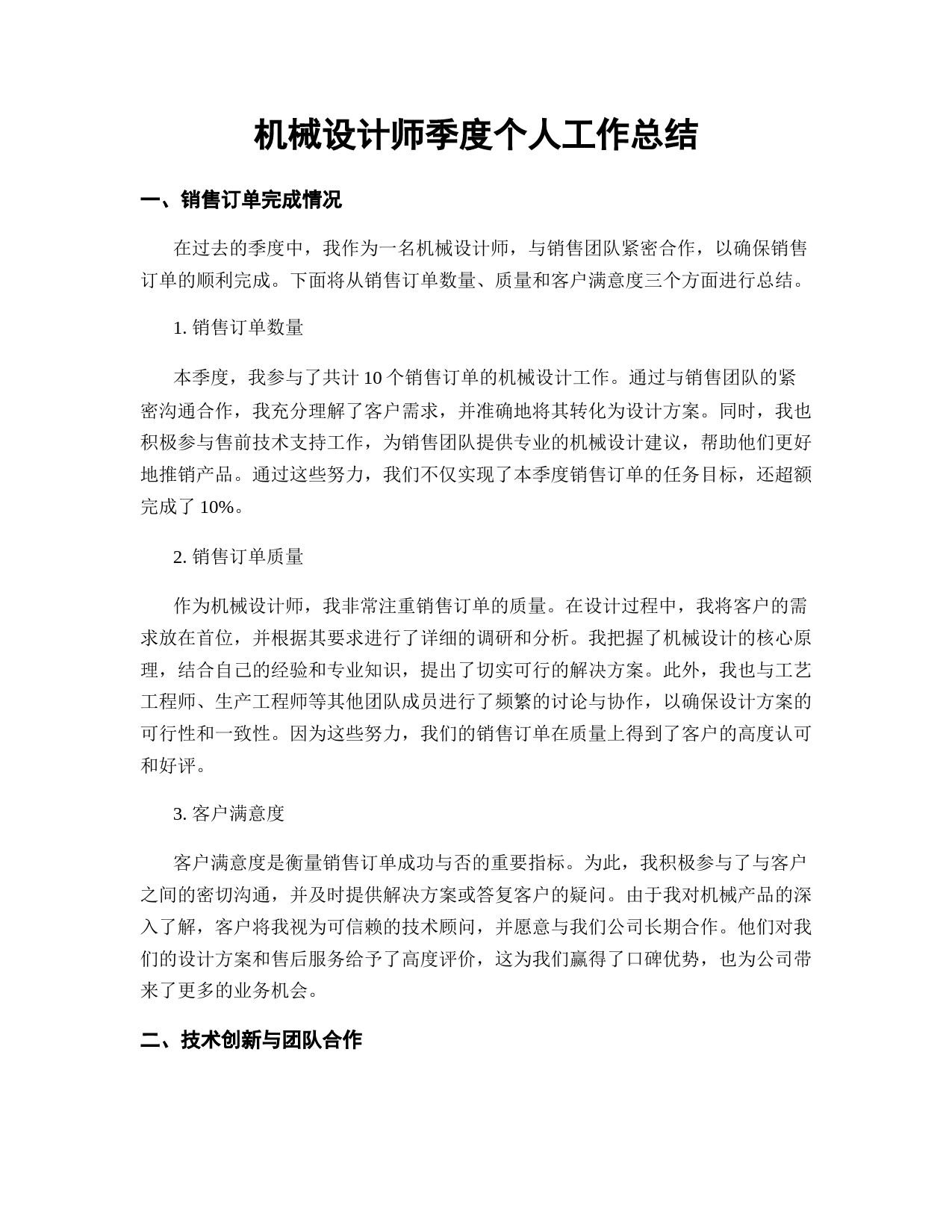 机械设计师季度个人工作总结

一、销售订单完成情况

在过去的季度中，我作为一名机械设计师，与销售团队紧密合作，以确保销售订单的顺利完成。下面将从销售订单数量、质量和客户满意度三个方面进行总结。

1. 销售订单数量

本季度，我参与了共计 10 个销售订单的机械设计工作。通过与销售团队的紧密沟通合作，我充分理解了客户需求，并准确地将其转化为设计方案。同时，我也积极参与售前技术支持工作，为销售团队提供专业的机械设计建议，帮助他们更好地推销产品。通过这些努力，我们不仅实现了本季度销售订单的任务目标，还超额完成了 10%。

2. 销售订单质量

作为机械设计师，我非常注重销售订单的质量。在设计过程中，我将客户的需求放在首位，并根据其要求进行了详细的调研和分析。我把握了机械设计的核心原理，结合自己的经验和专业知识，提出了切实可行的解决方案。此外，我也与工艺工程师、生产工程师等其他团队成员进行了频繁的讨论与协作，以确保设计方案的可行性和一致性。因为这些努力，我们的销售订单在质量上得到了客户的高度认可和好评。

3. 客户满意度

客户满意度是衡量销售订单成功与否的重要指标。为此，我积极参与了与客户之间的密切沟通，并及时提供解决方案或答复客户的疑问。由于我对机械产品的深入了解，客户将我视为可信赖的技术顾问，并愿意与我们公司长期合作。他们对我们的设计方案和售后服务给予了高度评价，这为我们赢得了口碑优势，也为公司带来了更多的业务机会。

二、技术创新与团队合作